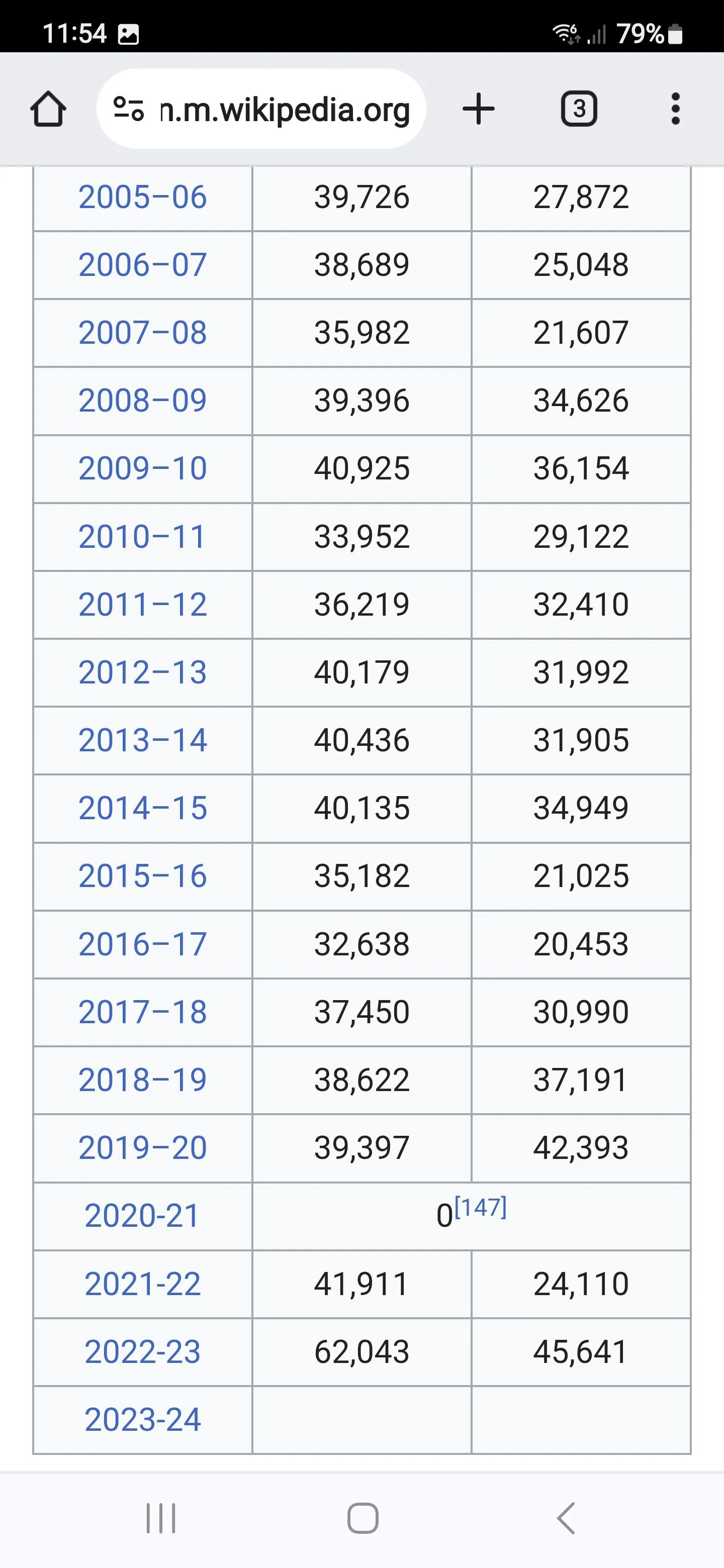 11:54 79%

n.m.wikipedia.org

3

| | | |
|---|---|---|
| 2005–06 | 39,726 | 27,872 |
| 2006–07 | 38,689 | 25,048 |
| 2007–08 | 35,982 | 21,607 |
| 2008–09 | 39,396 | 34,626 |
| 2009–10 | 40,925 | 36,154 |
| 2010–11 | 33,952 | 29,122 |
| 2011–12 | 36,219 | 32,410 |
| 2012–13 | 40,179 | 31,992 |
| 2013–14 | 40,436 | 31,905 |
| 2014–15 | 40,135 | 34,949 |
| 2015–16 | 35,182 | 21,025 |
| 2016–17 | 32,638 | 20,453 |
| 2017–18 | 37,450 | 30,990 |
| 2018–19 | 38,622 | 37,191 |
| 2019–20 | 39,397 | 42,393 |
| 2020-21 | 0[147] | |
| 2021-22 | 41,911 | 24,110 |
| 2022-23 | 62,043 | 45,641 |
| 2023-24 | | |